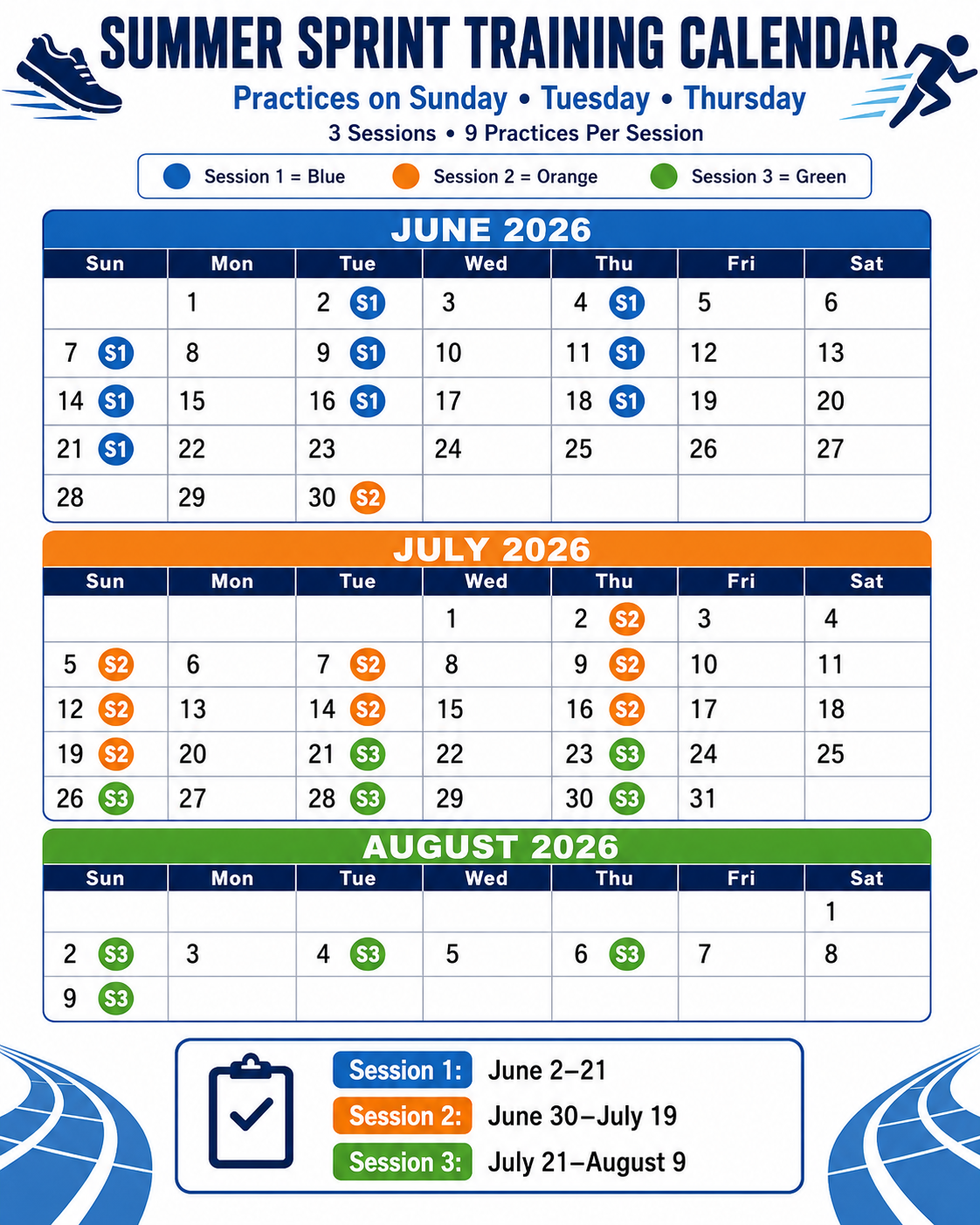 SUMMER SPRINT TRAINING CALENDAR

Practices on Sunday • Tuesday • Thursday

3 Sessions • 9 Practices Per Session

Session 1 = Blue Session 2 = Orange Session 3 = Green

JUNE 2026

| Sun | Mon | Tue | Wed | Thu | Fri | Sat |
|---|---|---|---|---|---|---|
| | 1 | 2 S1 | 3 | 4 S1 | 5 | 6 |
| 7 S1 | 8 | 9 S1 | 10 | 11 S1 | 12 | 13 |
| 14 S1 | 15 | 16 S1 | 17 | 18 S1 | 19 | 20 |
| 21 S1 | 22 | 23 | 24 | 25 | 26 | 27 |
| 28 | 29 | 30 S2 | | | | |

JULY 2026

| Sun | Mon | Tue | Wed | Thu | Fri | Sat |
|---|---|---|---|---|---|---|
| | | | 1 | 2 S2 | 3 | 4 |
| 5 S2 | 6 | 7 S2 | 8 | 9 S2 | 10 | 11 |
| 12 S2 | 13 | 14 S2 | 15 | 16 S2 | 17 | 18 |
| 19 S2 | 20 | 21 S3 | 22 | 23 S3 | 24 | 25 |
| 26 S3 | 27 | 28 S3 | 29 | 30 S3 | 31 | |

AUGUST 2026

| Sun | Mon | Tue | Wed | Thu | Fri | Sat |
|---|---|---|---|---|---|---|
| | | | | | | 1 |
| 2 S3 | 3 | 4 S3 | 5 | 6 S3 | 7 | 8 |
| 9 S3 | | | | | | |

Session 1: June 2–21
Session 2: June 30–July 19
Session 3: July 21–August 9